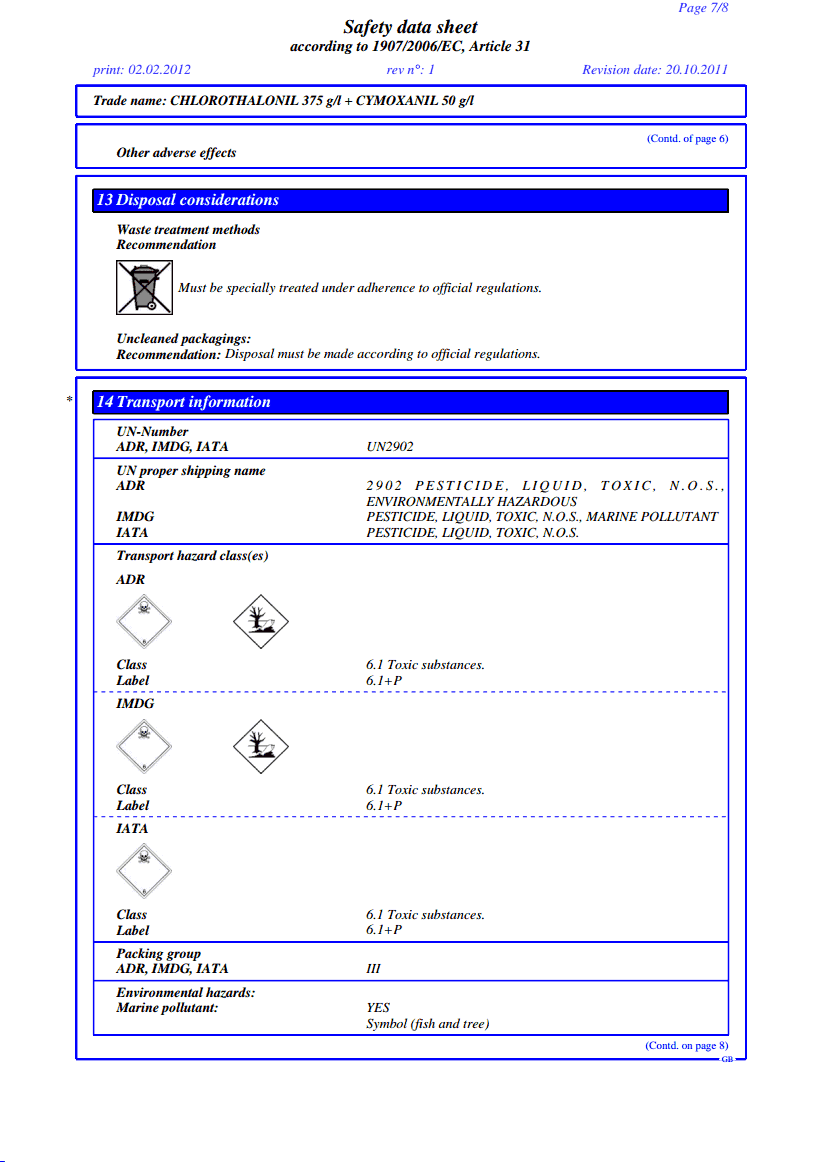 Page 7/8

Safety data sheet
according to 1907/2006/EC, Article 31

print: 02.02.2012 rev n°: 1 Revision date: 20.10.2011

Trade name: CHLOROTHALONIL 375 g/l + CYMOXANIL 50 g/l

(Contd. of page 6)

Other adverse effects

13 Disposal considerations

Waste treatment methods
Recommendation

Must be specially treated under adherence to official regulations.

Uncleaned packagings:
Recommendation: Disposal must be made according to official regulations.

* 14 Transport information

UN-Number
ADR, IMDG, IATA UN2902

UN proper shipping name
ADR 2902 PESTICIDE, LIQUID, TOXIC, N.O.S., ENVIRONMENTALLY HAZARDOUS
IMDG PESTICIDE, LIQUID, TOXIC, N.O.S., MARINE POLLUTANT
IATA PESTICIDE, LIQUID, TOXIC, N.O.S.

Transport hazard class(es)

ADR

6

Class 6.1 Toxic substances.
Label 6.1+P

IMDG

6

Class 6.1 Toxic substances.
Label 6.1+P

IATA

6

Class 6.1 Toxic substances.
Label 6.1+P

Packing group
ADR, IMDG, IATA III

Environmental hazards:
Marine pollutant: YES
Symbol (fish and tree)

(Contd. on page 8)
GB